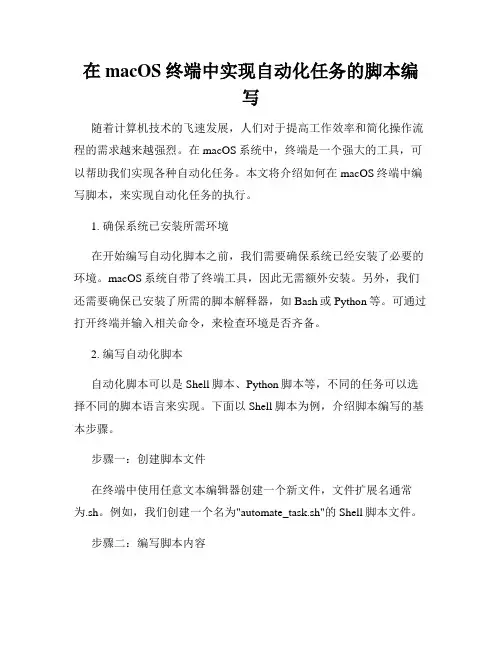 在 macOS 终端中实现自动化任务的脚本编写

随着计算机技术的飞速发展，人们对于提高工作效率和简化操作流程的需求越来越强烈。在 macOS 系统中，终端是一个强大的工具，可以帮助我们实现各种自动化任务。本文将介绍如何在 macOS 终端中编写脚本，来实现自动化任务的执行。

1. 确保系统已安装所需环境

在开始编写自动化脚本之前，我们需要确保系统已经安装了必要的环境。macOS 系统自带了终端工具，因此无需额外安装。另外，我们还需要确保已安装了所需的脚本解释器，如 Bash 或 Python 等。可通过打开终端并输入相关命令，来检查环境是否齐备。

2. 编写自动化脚本

自动化脚本可以是 Shell 脚本、Python 脚本等，不同的任务可以选择不同的脚本语言来实现。下面以 Shell 脚本为例，介绍脚本编写的基本步骤。

步骤一：创建脚本文件

在终端中使用任意文本编辑器创建一个新文件，文件扩展名通常为.sh。例如，我们创建一个名为"automate_task.sh"的 Shell 脚本文件。

步骤二：编写脚本内容